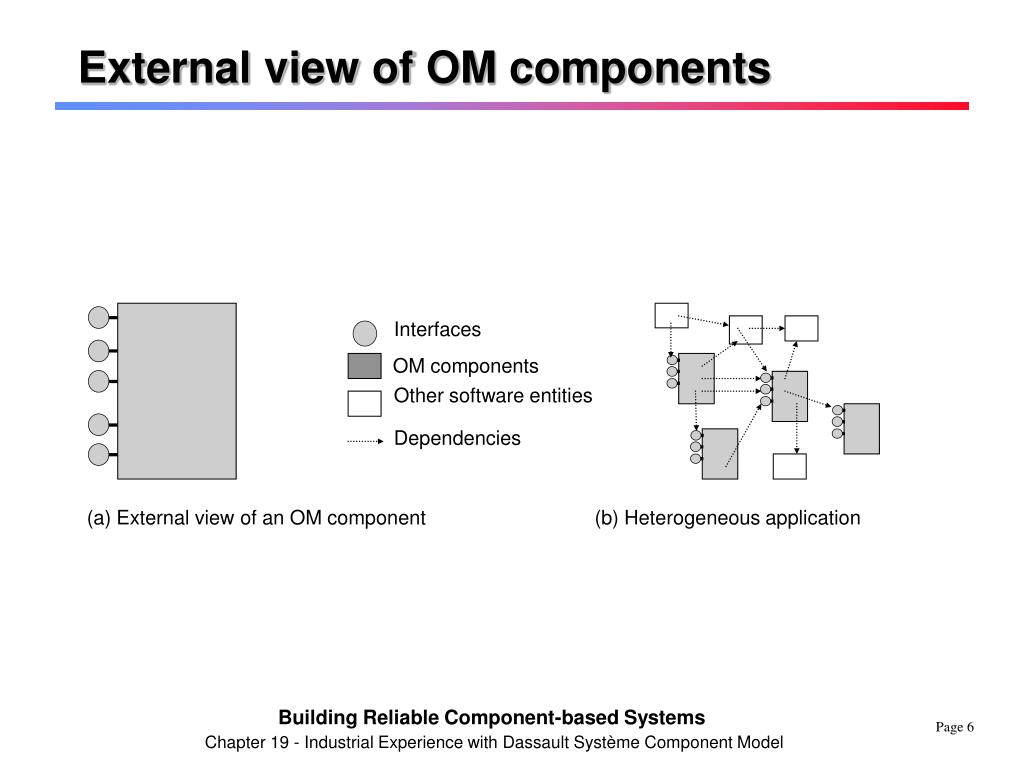 External view of OM components

Interfaces

OM components

Other software entities

Dependencies

(a) External view of an OM component

(b) Heterogeneous application

Building Reliable Component-based Systems

Chapter 19 - Industrial Experience with Dassault Système Component Model

Page 6